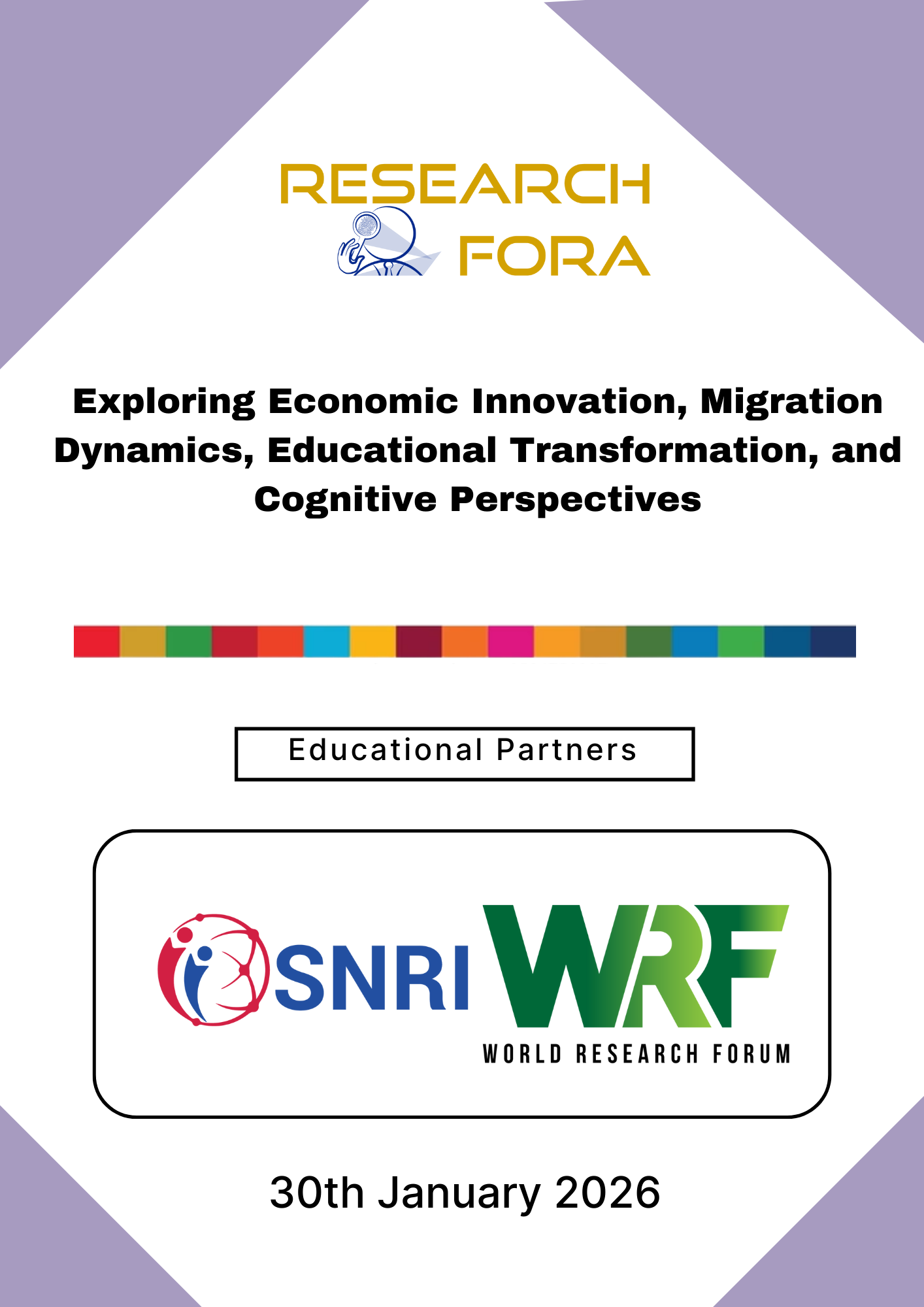 RESEARCH FORA

Exploring Economic Innovation, Migration Dynamics, Educational Transformation, and Cognitive Perspectives

Educational Partners

SNRI WRF

WORLD RESEARCH FORUM

30th January 2026